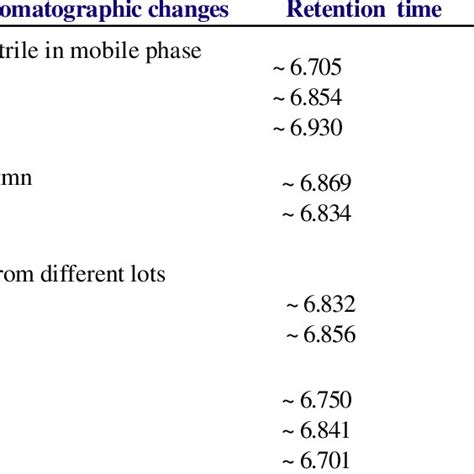 | omatographic changes | Retention time |
|---|---|
| trile in mobile phase | |
| | ~ 6.705 |
| | ~ 6.854 |
| | ~ 6.930 |
| mn | ~ 6.869 |
| | ~ 6.834 |
| rom different lots | |
| | ~ 6.832 |
| | ~ 6.856 |
| | ~ 6.750 |
| | ~ 6.841 |
| | ~ 6.701 |